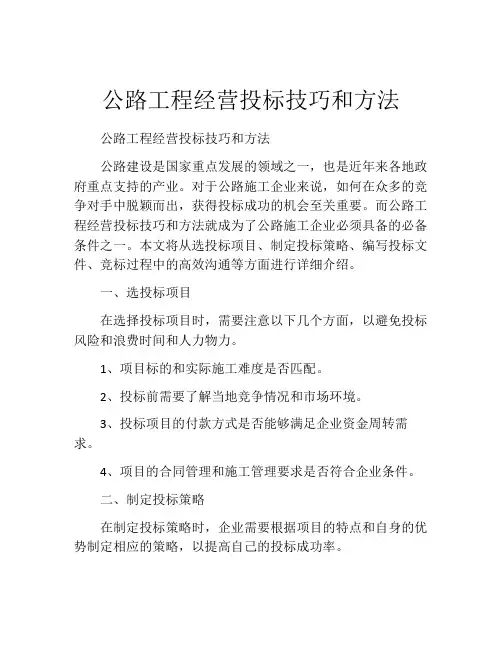 公路工程经营投标技巧和方法

公路工程经营投标技巧和方法

公路建设是国家重点发展的领域之一，也是近年来各地政府重点支持的产业。对于公路施工企业来说，如何在众多的竞争对手中脱颖而出，获得投标成功的机会至关重要。而公路工程经营投标技巧和方法就成为了公路施工企业必须具备的必备条件之一。本文将从选投标项目、制定投标策略、编写投标文件、竞标过程中的高效沟通等方面进行详细介绍。

一、选投标项目

在选择投标项目时，需要注意以下几个方面，以避免投标风险和浪费时间和人力物力。

1、项目标的和实际施工难度是否匹配。

2、投标前需要了解当地竞争情况和市场环境。

3、投标项目的付款方式是否能够满足企业资金周转需求。

4、项目的合同管理和施工管理要求是否符合企业条件。

二、制定投标策略

在制定投标策略时，企业需要根据项目的特点和自身的优势制定相应的策略，以提高自己的投标成功率。